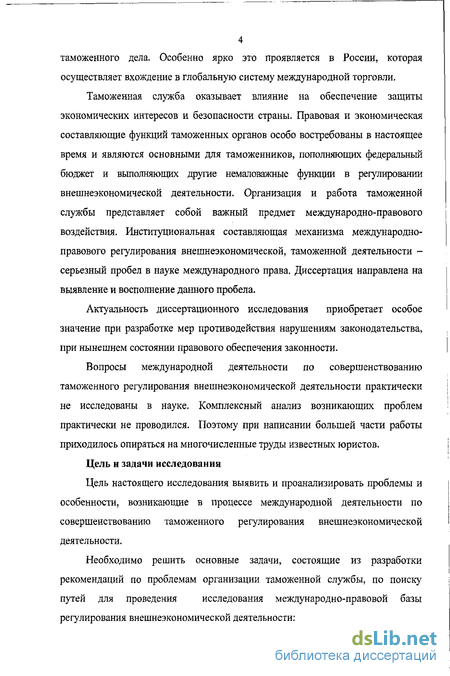 4

таможенного дела. Особенно ярко это проявляется в России, которая осуществляет вхождение в глобальную систему международной торговли.

Таможенная служба оказывает влияние на обеспечение защиты экономических интересов и безопасности страны. Правовая и экономическая составляющие функций таможенных органов особо востребованы в настоящее время и являются основными для таможенников, пополняющих федеральный бюджет и выполняющих другие немаловажные функции в регулировании внешнеэкономической деятельности. Организация и работа таможенной службы представляет собой важный предмет международно-правового воздействия. Институциональная составляющая механизма международно-правового регулирования внешнеэкономической, таможенной деятельности – серьезный пробел в науке международного права. Диссертация направлена на выявление и восполнение данного пробела.

Актуальность диссертационного исследования приобретает особое значение при разработке мер противодействия нарушениям законодательства, при нынешнем состоянии правового обеспечения законности.

Вопросы международной деятельности по совершенствованию таможенного регулирования внешнеэкономической деятельности практически не исследованы в науке. Комплексный анализ возникающих проблем практически не проводился. Поэтому при написании большей части работы приходилось опираться на многочисленные труды известных юристов.

Цель и задачи исследования

Цель настоящего исследования выявить и проанализировать проблемы и особенности, возникающие в процессе международной деятельности по совершенствованию таможенного регулирования внешнеэкономической деятельности.

Необходимо решить основные задачи, состоящие из разработки рекомендаций по проблемам организации таможенной службы, по поиску путей для проведения исследования международно-правовой базы регулирования внешнеэкономической деятельности:

dsLib.net
библиотека диссертаций